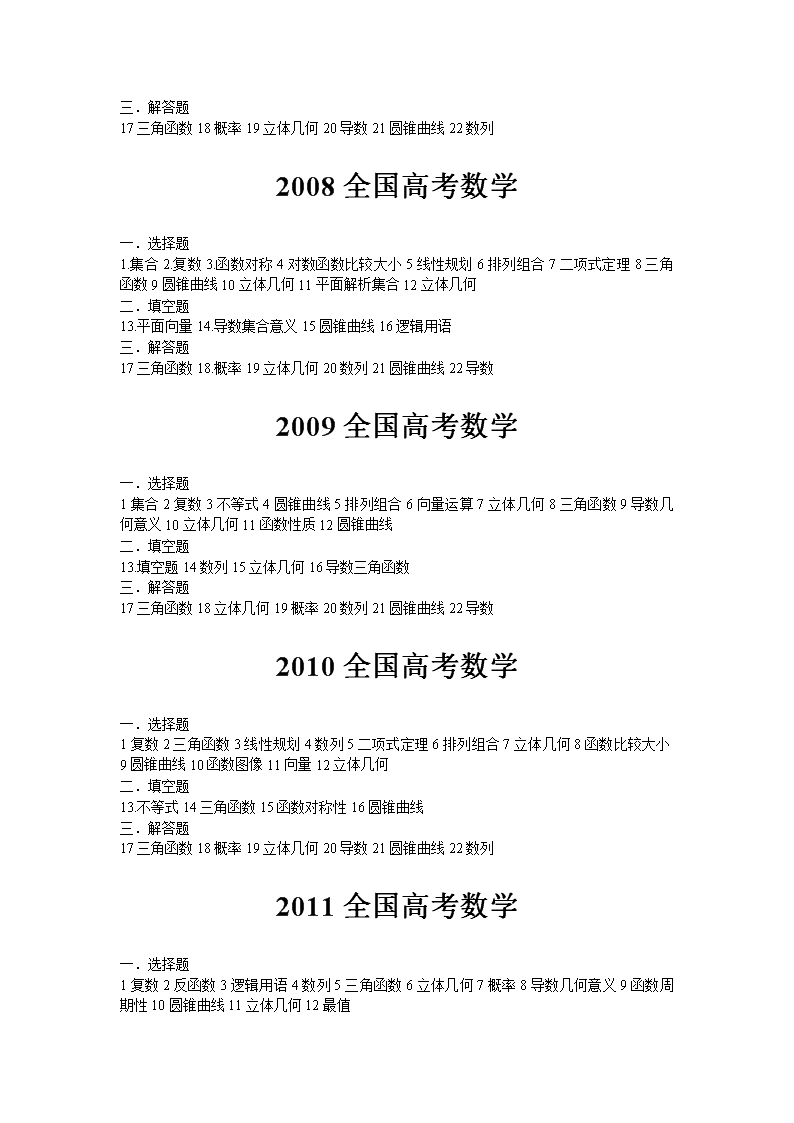 三．解答题
17 三角函数 18 概率 19 立体几何 20 导数 21 圆锥曲线 22 数列

2008 全国高考数学

一．选择题
1.集合 2.复数 3.函数对称 4 对数函数比较大小 5 线性规划 6 排列组合 7 二项式定理 8 三角函数 9 圆锥曲线 10 立体几何 11 平面解析集合 12 立体几何
二．填空题
13.平面向量 14.导数集合意义 15 圆锥曲线 16 逻辑用语
三．解答题
17 三角函数 18 概率 19 立体几何 20 数列 21 圆锥曲线 22 导数

2009 全国高考数学

一．选择题
1 集合 2 复数 3 不等式 4 圆锥曲线 5 排列组合 6 向量运算 7 立体几何 8 三角函数 9 导数几何意义 10 立体几何 11 函数性质 12 圆锥曲线
二．填空题
13.填空题 14 数列 15 立体几何 16 导数三角函数
三．解答题
17 三角函数 18 立体几何 19 概率 20 数列 21 圆锥曲线 22 导数

2010 全国高考数学

一．选择题
1 复数 2 三角函数 3 线性规划 4 数列 5 二项式定理 6 排列组合 7 立体几何 8 函数比较大小 9 圆锥曲线 10 函数图像 11 向量 12 立体几何
二．填空题
13.不等式 14 三角函数 15 函数对称性 16 圆锥曲线
三．解答题
17 三角函数 18 概率 19 立体几何 20 导数 21 圆锥曲线 22 数列

2011 全国高考数学

一．选择题
1 复数 2 反函数 3 逻辑用语 4 数列 5 三角函数 6 立体几何 7 概率 8 导数几何意义 9 函数周期性 10 圆锥曲线 11 立体几何 12 最值